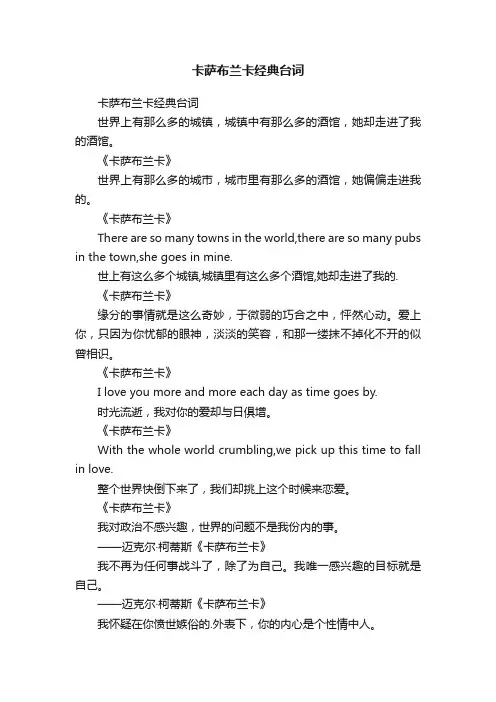 卡萨布兰卡经典台词

卡萨布兰卡经典台词

世界上有那么多的城镇，城镇中有那么多的酒馆，她却走进了我的酒馆。

《卡萨布兰卡》

世界上有那么多的城市，城市里有那么多的酒馆，她偏偏走进我的。

《卡萨布兰卡》

There are so many towns in the world,there are so many pubs in the town,she goes in mine.

世上有这么多个城镇,城镇里有这么多个酒馆,她却走进了我的.

《卡萨布兰卡》

缘分的事情就是这么奇妙，于微弱的巧合之中，怦然心动。爱上你，只因为你忧郁的眼神，淡淡的笑容，和那一缕抹不掉化不开的似曾相识。

《卡萨布兰卡》

I love you more and more each day as time goes by.

时光流逝，我对你的爱却与日俱增。

《卡萨布兰卡》

With the whole world crumbling,we pick up this time to fall in love.

整个世界快倒下来了，我们却挑上这个时候来恋爱。

《卡萨布兰卡》

我对政治不感兴趣，世界的问题不是我份内的事。

——迈克尔·柯蒂斯《卡萨布兰卡》

我不再为任何事战斗了，除了为自己。我唯一感兴趣的目标就是自己。

——迈克尔·柯蒂斯《卡萨布兰卡》

我怀疑在你愤世嫉俗的.外表下，你的内心是个性情中人。